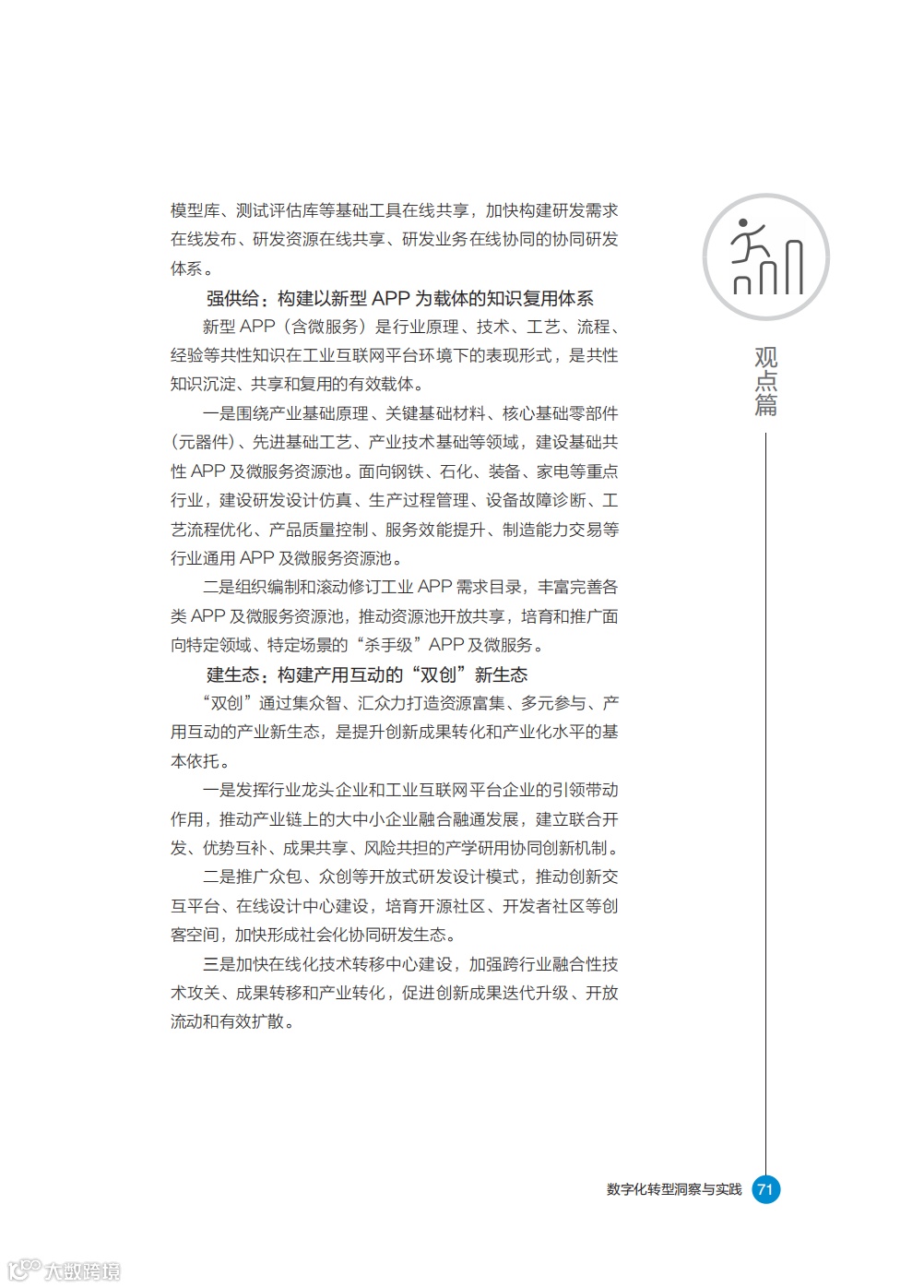 模型库、测试评估库等基础工具在线共享，加快构建研发需求在线发布、研发资源在线共享、研发业务在线协同的协同研发体系。

强供给：构建以新型 APP 为载体的知识复用体系

新型 APP（含微服务）是行业原理、技术、工艺、流程、经验等共性知识在工业互联网平台环境下的表现形式，是共性知识沉淀、共享和复用的有效载体。

一是围绕产业基础原理、关键基础材料、核心基础零部件（元器件）、先进基础工艺、产业技术基础等领域，建设基础共性 APP 及微服务资源池。面向钢铁、石化、装备、家电等重点行业，建设研发设计仿真、生产过程管理、设备故障诊断、工艺流程优化、产品质量控制、服务效能提升、制造能力交易等行业通用 APP 及微服务资源池。

二是组织编制和滚动修订工业 APP 需求目录，丰富完善各类 APP 及微服务资源池，推动资源池开放共享，培育和推广面向特定领域、特定场景的“杀手级”APP 及微服务。

建生态：构建产用互动的“双创”新生态

“双创”通过集众智、汇众力打造资源富集、多元参与、产用互动的产业新生态，是提升创新成果转化和产业化水平的基本依托。

一是发挥行业龙头企业和工业互联网平台企业的引领带动作用，推动产业链上的大中小企业融合融通发展，建立联合开发、优势互补、成果共享、风险共担的产学研用协同创新机制。

二是推广众包、众创等开放式研发设计模式，推动创新交互平台、在线设计中心建设，培育开源社区、开发者社区等创客空间，加快形成社会化协同研发生态。

三是加快在线化技术转移中心建设，加强跨行业融合性技术攻关、成果转移和产业转化，促进创新成果迭代升级、开放流动和有效扩散。

观点篇

数字化转型洞察与实践 71

大数跨境